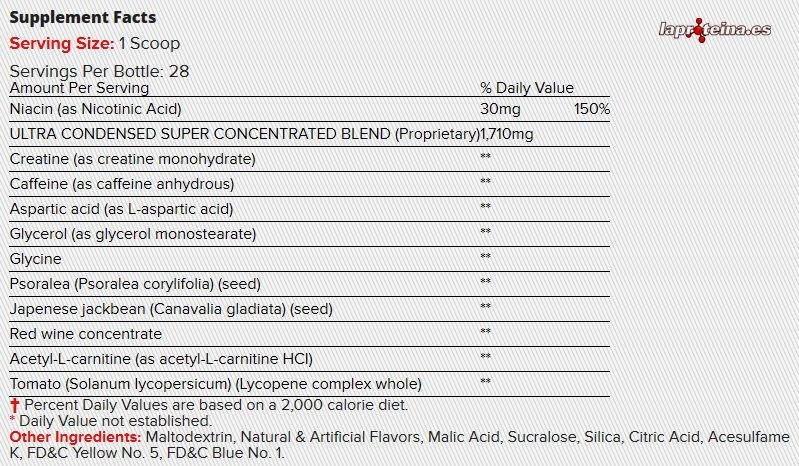 Supplement Facts

laproteina.es

Serving Size: 1 Scoop

Servings Per Bottle: 28

| Amount Per Serving | % Daily Value | |
|---|---|---|
| Niacin (as Nicotinic Acid) | 30mg | 150% |
| ULTRA CONDENSED SUPER CONCENTRATED BLEND (Proprietary) | 1,710mg | |
| Creatine (as creatine monohydrate) | ** | |
| Caffeine (as caffeine anhydrous) | ** | |
| Aspartic acid (as L-aspartic acid) | ** | |
| Glycerol (as glycerol monostearate) | ** | |
| Glycine | ** | |
| Psoralea (Psoralea corylifolia) (seed) | ** | |
| Japenese jackbean (Canavalia gladiata) (seed) | ** | |
| Red wine concentrate | ** | |
| Acetyl-L-carnitine (as acetyl-L-carnitine HCl) | ** | |
| Tomato (Solanum lycopersicum) (Lycopene complex whole) | ** | |

† Percent Daily Values are based on a 2,000 calorie diet.
* Daily Value not established.
Other Ingredients: Maltodextrin, Natural & Artificial Flavors, Malic Acid, Sucralose, Silica, Citric Acid, Acesulfame K, FD&C Yellow No. 5, FD&C Blue No. 1.